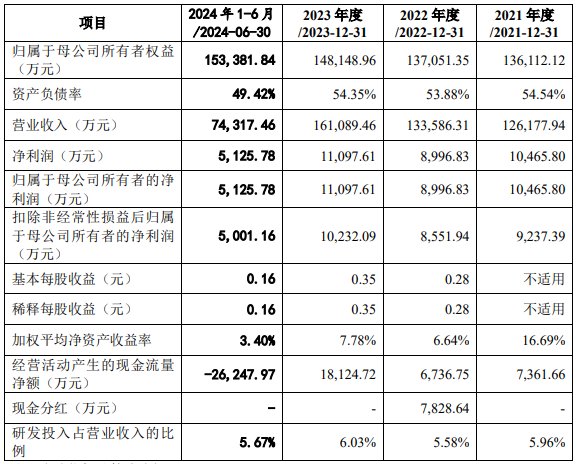 | 项目 | 2024 年 1-6 月 /2024-06-30 | 2023 年度 /2023-12-31 | 2022 年度 /2022-12-31 | 2021 年度 /2021-12-31 |
|---|---|---|---|---|
| 归属于母公司所有者权益（万元） | 153,381.84 | 148,148.96 | 137,051.35 | 136,112.12 |
| 资产负债率 | 49.42% | 54.35% | 53.88% | 54.54% |
| 营业收入（万元） | 74,317.46 | 161,089.46 | 133,586.31 | 126,177.94 |
| 净利润（万元） | 5,125.78 | 11,097.61 | 8,996.83 | 10,465.80 |
| 归属于母公司所有者的净利润（万元） | 5,125.78 | 11,097.61 | 8,996.83 | 10,465.80 |
| 扣除非经常性损益后归属于母公司所有者的净利润（万元） | 5,001.16 | 10,232.09 | 8,551.94 | 9,237.39 |
| 基本每股收益（元） | 0.16 | 0.35 | 0.28 | 不适用 |
| 稀释每股收益（元） | 0.16 | 0.35 | 0.28 | 不适用 |
| 加权平均净资产收益率 | 3.40% | 7.78% | 6.64% | 16.69% |
| 经营活动产生的现金流量净额（万元） | -26,247.97 | 18,124.72 | 6,736.75 | 7,361.66 |
| 现金分红（万元） | - | - | 7,828.64 | - |
| 研发投入占营业收入的比例 | 5.67% | 6.03% | 5.58% | 5.96% |